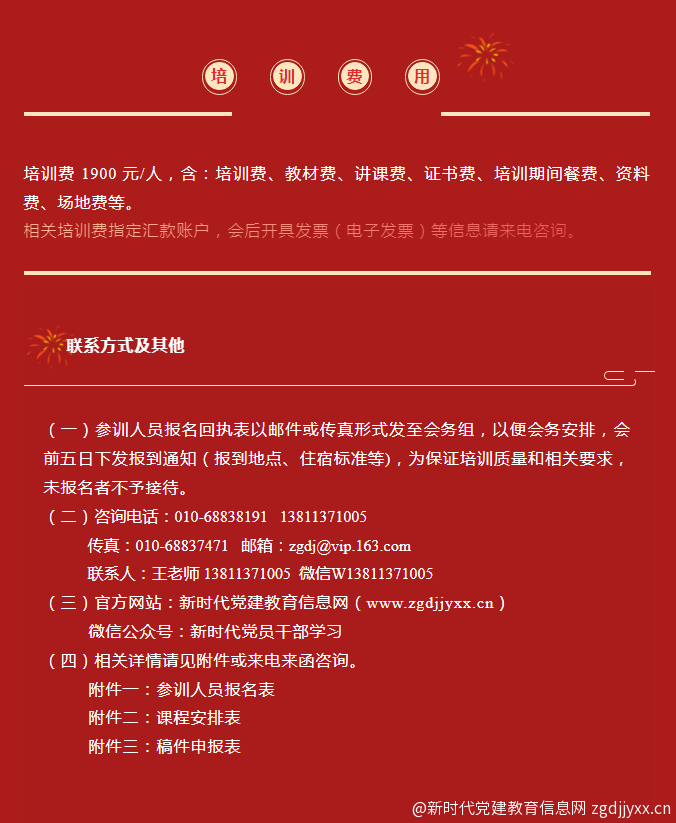 培 训 费 用

培训费 1900 元/人，含：培训费、教材费、讲课费、证书费、培训期间餐费、资料费、场地费等。
相关培训费指定汇款账户，会后开具发票（电子发票）等信息请来电咨询。

联系方式及其他

（一）参训人员报名回执表以邮件或传真形式发至会务组，以便会务安排，会前五日下发报到通知（报到地点、住宿标准等)，为保证培训质量和相关要求，未报名者不予接待。
（二）咨询电话：010-68838191 13811371005
传真：010-68837471 邮箱：zgdj@vip.163.com
联系人：王老师 13811371005 微信W13811371005
（三）官方网站：新时代党建教育信息网（www.zgdjjyxx.cn）
微信公众号：新时代党员干部学习
（四）相关详情请见附件或来电来函咨询。
附件一：参训人员报名表
附件二：课程安排表
附件三：稿件申报表

@新时代党建教育信息网 zgdjjyxx.cn